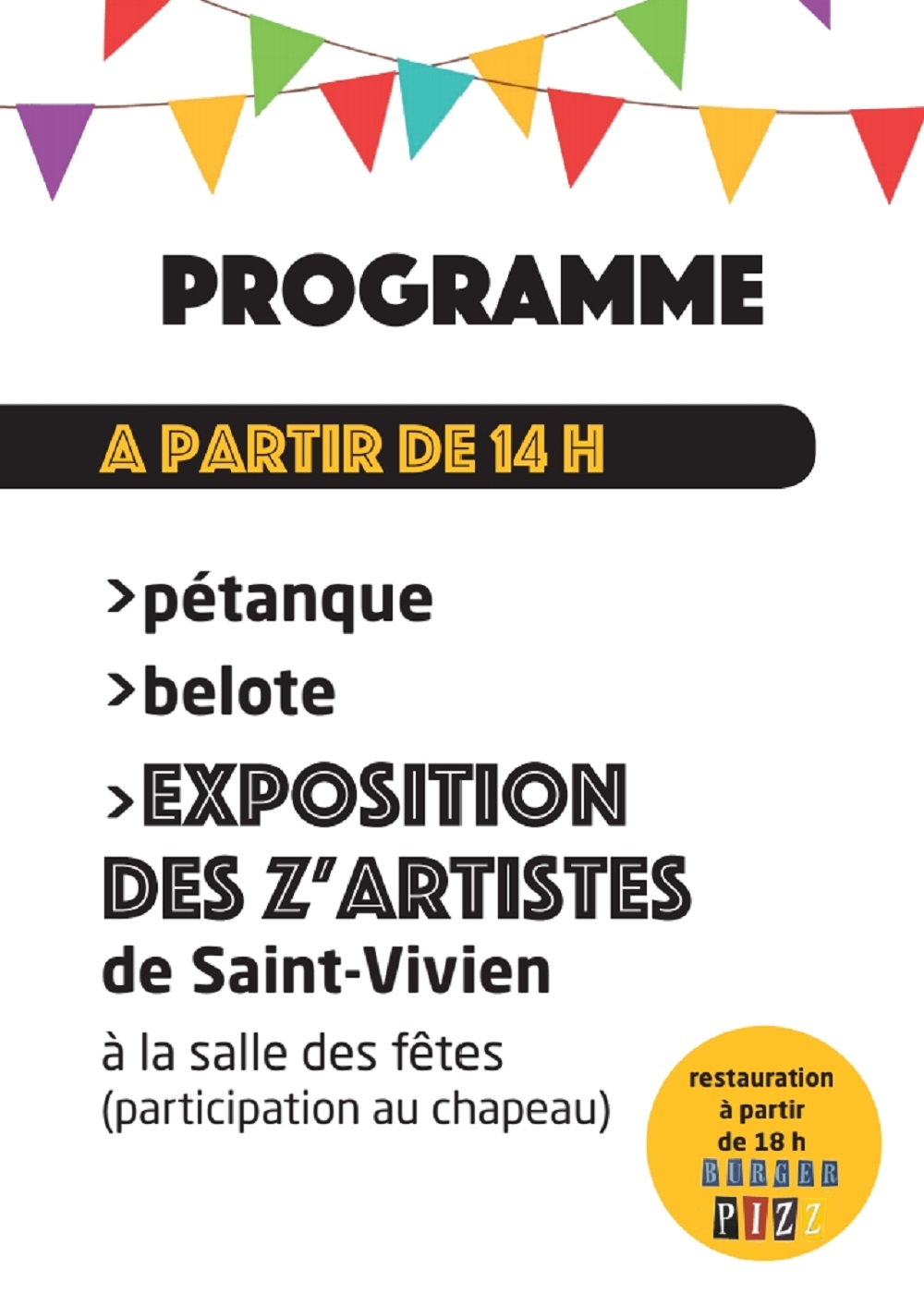 PROGRAMME

A PARTIR DE 14 H

>pétanque

>belote

>EXPOSITION DES Z'ARTISTES de Saint-Vivien

à la salle des fêtes (participation au chapeau)

restauration à partir de 18 h
BURGER
PIZZ